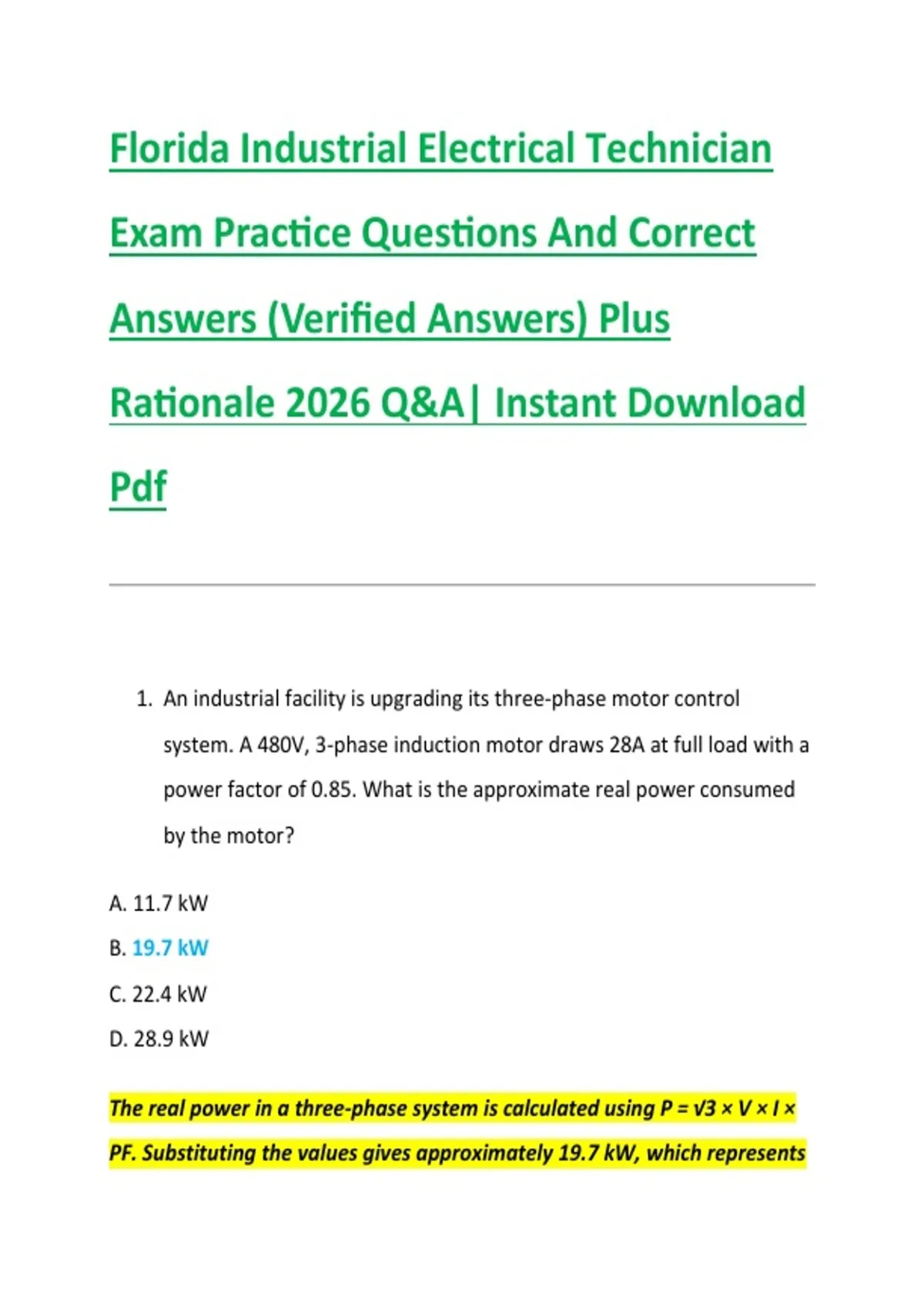 Florida Industrial Electrical Technician Exam Practice Questions And Correct Answers (Verified Answers) Plus Rationale 2026 Q&A| Instant Download Pdf

1. An industrial facility is upgrading its three-phase motor control system. A 480V, 3-phase induction motor draws 28A at full load with a power factor of 0.85. What is the approximate real power consumed by the motor?

A. 11.7 kW

B. 19.7 kW

C. 22.4 kW

D. 28.9 kW

The real power in a three-phase system is calculated using $P = \sqrt{3} \times V \times I \times PF$. Substituting the values gives approximately 19.7 kW, which represents